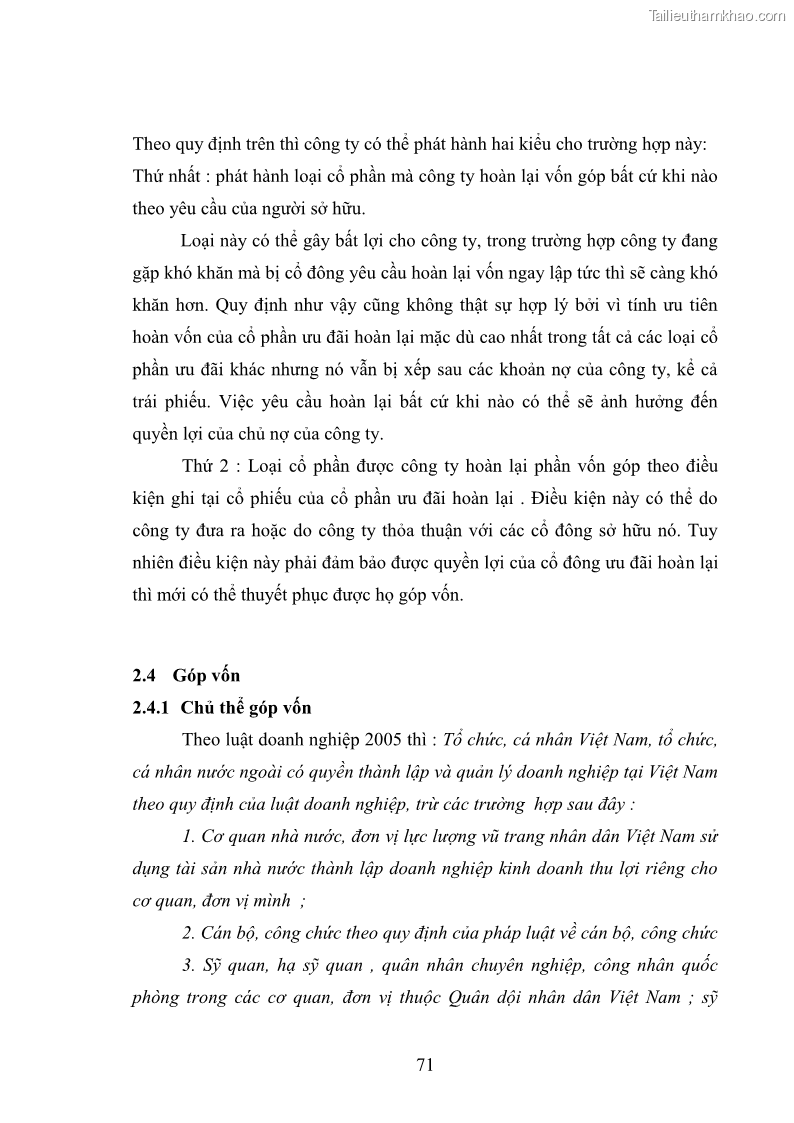 Tailieuthamkhao.com

Theo quy định trên thì công ty có thể phát hành hai kiểu cho trường hợp này: Thứ nhất : phát hành loại cổ phần mà công ty hoàn lại vốn góp bất cứ khi nào theo yêu cầu của người sở hữu.

Loại này có thể gây bất lợi cho công ty, trong trường hợp công ty đang gặp khó khăn mà bị cổ đông yêu cầu hoàn lại vốn ngay lập tức thì sẽ càng khó khăn hơn. Quy định như vậy cũng không thật sự hợp lý bởi vì tính ưu tiên hoàn vốn của cổ phần ưu đãi hoàn lại mặc dù cao nhất trong tất cả các loại cổ phần ưu đãi khác nhưng nó vẫn bị xếp sau các khoản nợ của công ty, kể cả trái phiếu. Việc yêu cầu hoàn lại bất cứ khi nào có thể sẽ ảnh hưởng đến quyền lợi của chủ nợ của công ty.

Thứ 2 : Loại cổ phần được công ty hoàn lại phần vốn góp theo điều kiện ghi tại cổ phiếu của cổ phần ưu đãi hoàn lại . Điều kiện này có thể do công ty đưa ra hoặc do công ty thỏa thuận với các cổ đông sở hữu nó. Tuy nhiên điều kiện này phải đảm bảo được quyền lợi của cổ đông ưu đãi hoàn lại thì mới có thể thuyết phục được họ góp vốn.

2.4 Góp vốn

2.4.1 Chủ thể góp vốn

Theo luật doanh nghiệp 2005 thì : Tổ chức, cá nhân Việt Nam, tổ chức, cá nhân nước ngoài có quyền thành lập và quản lý doanh nghiệp tại Việt Nam theo quy định của luật doanh nghiệp, trừ các trường hợp sau đây :

1. Cơ quan nhà nước, đơn vị lực lượng vũ trang nhân dân Việt Nam sử dụng tài sản nhà nước thành lập doanh nghiệp kinh doanh thu lợi riêng cho cơ quan, đơn vị mình ;

2. Cán bộ, công chức theo quy định của pháp luật về cán bộ, công chức

3. Sỹ quan, hạ sỹ quan , quân nhân chuyên nghiệp, công nhân quốc phòng trong các cơ quan, đơn vị thuộc Quân dội nhân dân Việt Nam ; sỹ

71